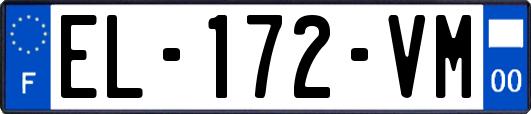 F
EL-172-VM
00